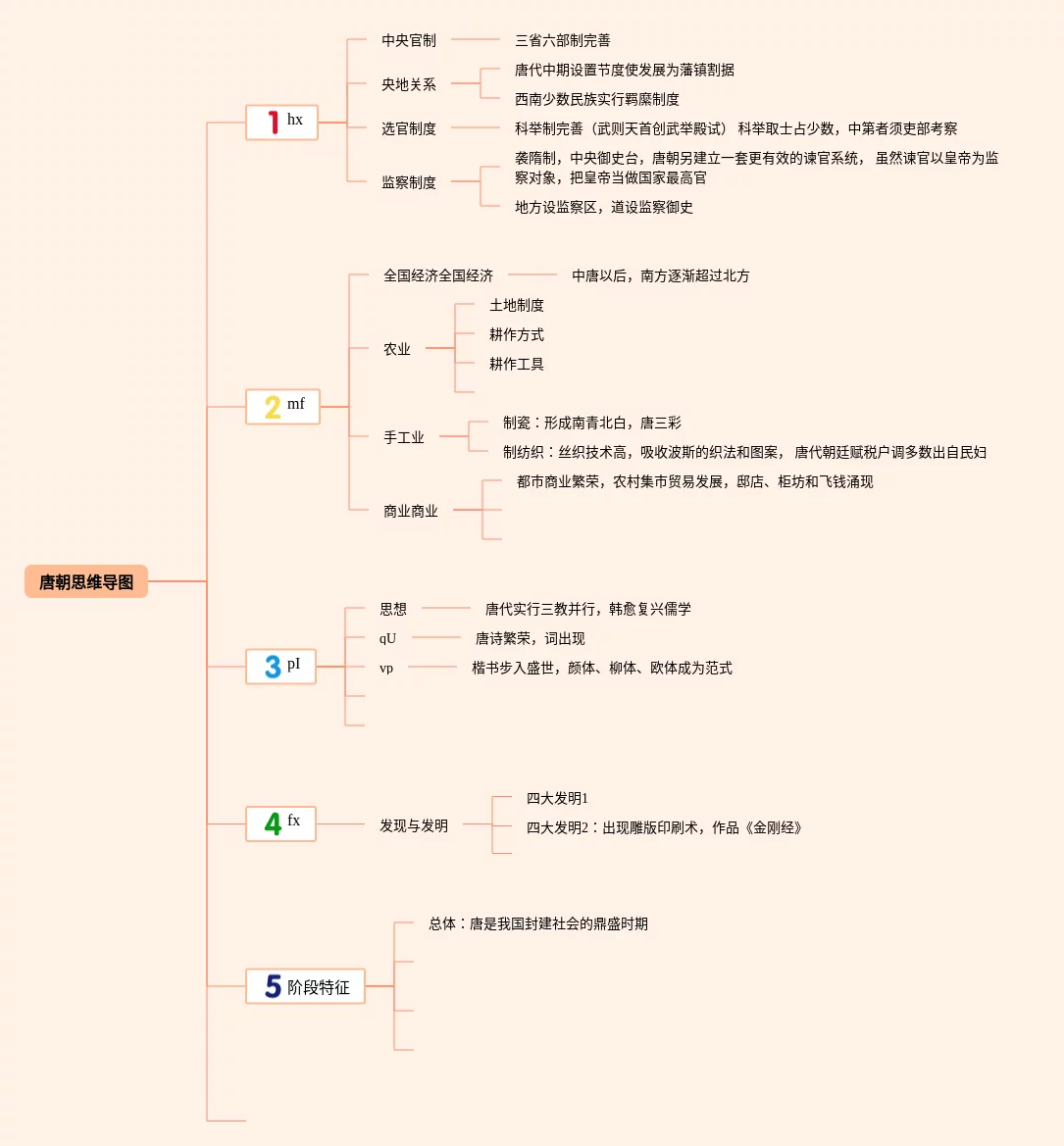 唐朝思维导图

1 hx

中央官制

三省六部制完善

央地关系

唐代中期设置节度使发展为藩镇割据

西南少数民族实行羁縻制度

选官制度

科举制完善（武则天首创武举殿试） 科举取士占少数，中第者须吏部考察

监察制度

袭隋制，中央御史台，唐朝另建立一套更有效的谏官系统， 虽然谏官以皇帝为监察对象，把皇帝当做国家最高官

地方设监察区，道设监察御史

2 mf

全国经济全国经济

中唐以后，南方逐渐超过北方

农业

土地制度

耕作方式

耕作工具

手工业

制瓷：形成南青北白，唐三彩

制纺织：丝织技术高，吸收波斯的织法和图案， 唐代朝廷赋税户调多数出自民妇

商业商业

都市商业繁荣，农村集市贸易发展，邸店、柜坊和飞钱涌现

3 pI

思想

唐代实行三教并行，韩愈复兴儒学

qU

唐诗繁荣，词出现

vp

楷书步入盛世，颜体、柳体、欧体成为范式

4 fx

发现与发明

四大发明1

四大发明2：出现雕版印刷术，作品《金刚经》

5 阶段特征

总体：唐是我国封建社会的鼎盛时期